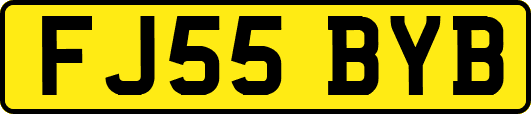 FJ55 BYB